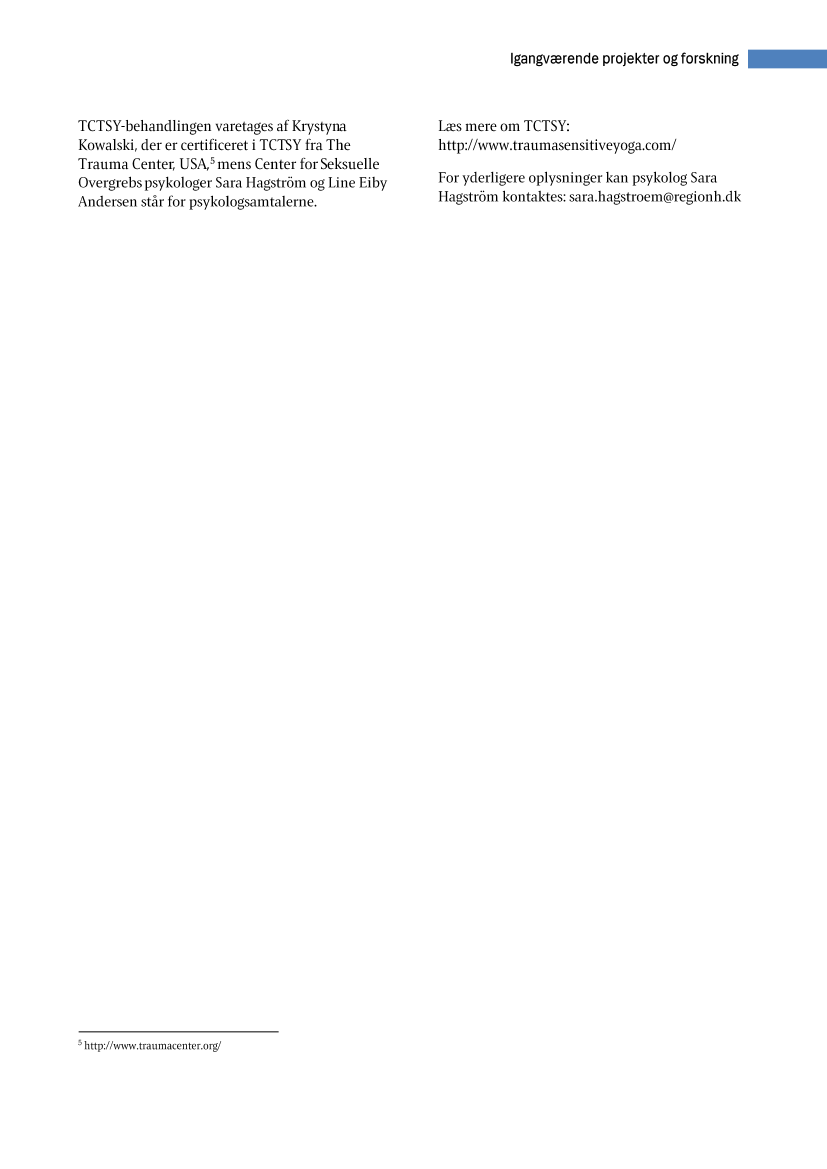 Igangværende projekter og forskning

TCTSY-behandlingen varetages af Krystyna Kowalski, der er certificeret i TCTSY fra The Trauma Center, USA,$^5$ mens Center for Seksuelle Overgrebs psykologer Sara Hagström og Line Eiby Andersen står for psykologsamtalerne.

Læs mere om TCTSY: http://www.traumasensitiveyoga.com/

For yderligere oplysninger kan psykolog Sara Hagström kontaktes: sara.hagstroem@regionh.dk

$^5$ http://www.traumacenter.org/